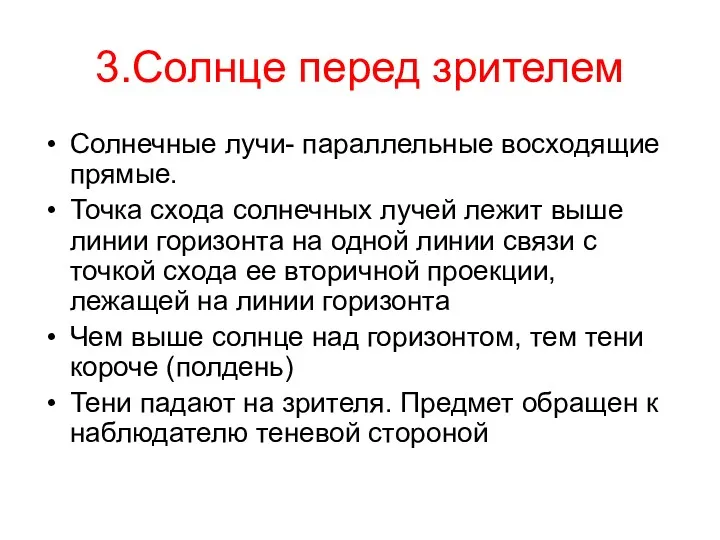 3.Солнце перед зрителем

• Солнечные лучи- параллельные восходящие прямые.
• Точка схода солнечных лучей лежит выше линии горизонта на одной линии связи с точкой схода ее вторичной проекции, лежащей на линии горизонта
• Чем выше солнце над горизонтом, тем тени короче (полдень)
• Тени падают на зрителя. Предмет обращен к наблюдателю теневой стороной